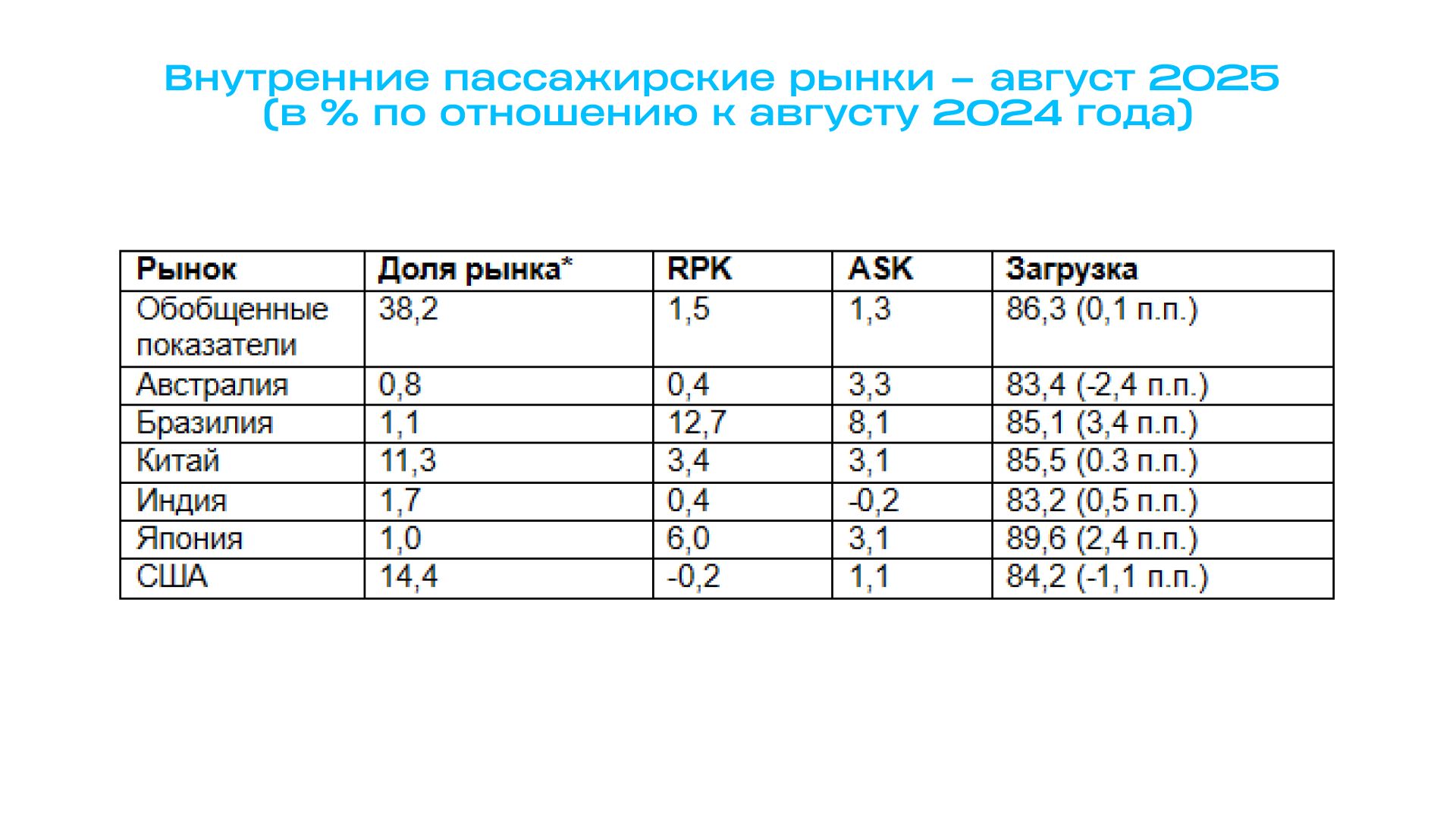 Внутренние пассажирские рынки – август 2025
(в % по отношению к августу 2024 года)

| Рынок | Доля рынка* | RPK | ASK | Загрузка |
|---|---|---|---|---|
| Обобщенные показатели | 38,2 | 1,5 | 1,3 | 86,3 (0,1 п.п.) |
| Австралия | 0,8 | 0,4 | 3,3 | 83,4 (-2,4 п.п.) |
| Бразилия | 1,1 | 12,7 | 8,1 | 85,1 (3,4 п.п.) |
| Китай | 11,3 | 3,4 | 3,1 | 85,5 (0.3 п.п.) |
| Индия | 1,7 | 0,4 | -0,2 | 83,2 (0,5 п.п.) |
| Япония | 1,0 | 6,0 | 3,1 | 89,6 (2,4 п.п.) |
| США | 14,4 | -0,2 | 1,1 | 84,2 (-1,1 п.п.) |